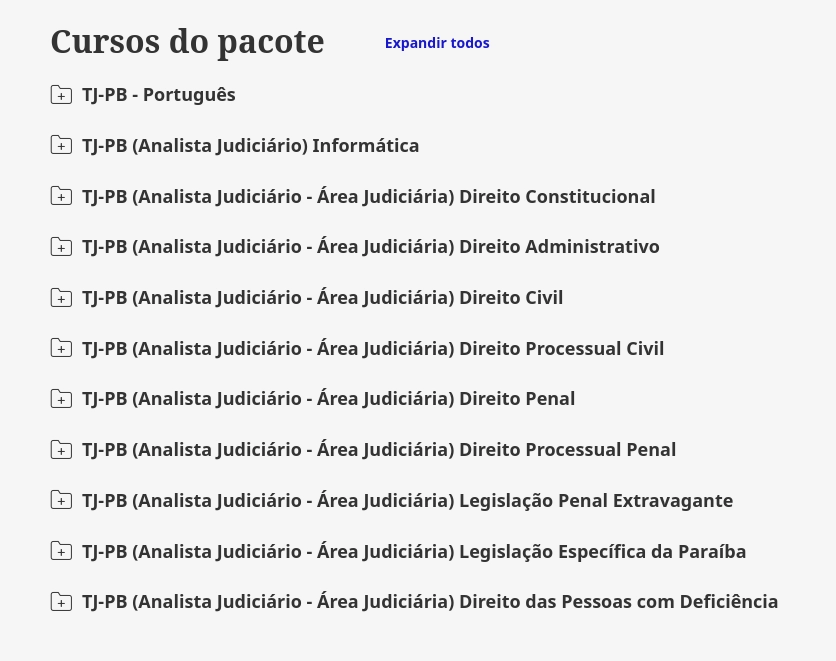 Cursos do pacote

Expandir todos

TJ-PB - Português

TJ-PB (Analista Judiciário) Informática

TJ-PB (Analista Judiciário - Área Judiciária) Direito Constitucional

TJ-PB (Analista Judiciário - Área Judiciária) Direito Administrativo

TJ-PB (Analista Judiciário - Área Judiciária) Direito Civil

TJ-PB (Analista Judiciário - Área Judiciária) Direito Processual Civil

TJ-PB (Analista Judiciário - Área Judiciária) Direito Penal

TJ-PB (Analista Judiciário - Área Judiciária) Direito Processual Penal

TJ-PB (Analista Judiciário - Área Judiciária) Legislação Penal Extravagante

TJ-PB (Analista Judiciário - Área Judiciária) Legislação Específica da Paraíba

TJ-PB (Analista Judiciário - Área Judiciária) Direito das Pessoas com Deficiência